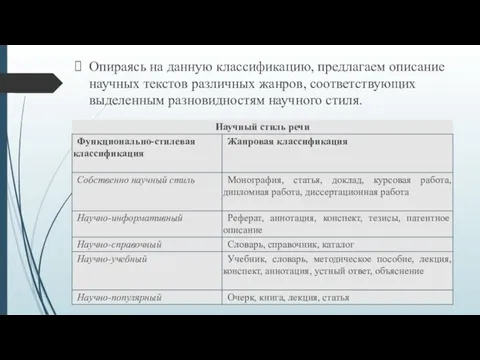 Опираясь на данную классификацию, предлагаем описание научных текстов различных жанров, соответствующих выделенным разновидностям научного стиля.

Научный стиль речи

| Функционально-стилевая классификация | Жанровая классификация |
|---|---|
| Собственно научный стиль | Монография, статья, доклад, курсовая работа, дипломная работа, диссертационная работа |
| Научно-информативный | Реферат, аннотация, конспект, тезисы, патентное описание |
| Научно-справочный | Словарь, справочник, каталог |
| Научно-учебный | Учебник, словарь, методическое пособие, лекция, конспект, аннотация, устный ответ, объяснение |
| Научно-популярный | Очерк, книга, лекция, статья |